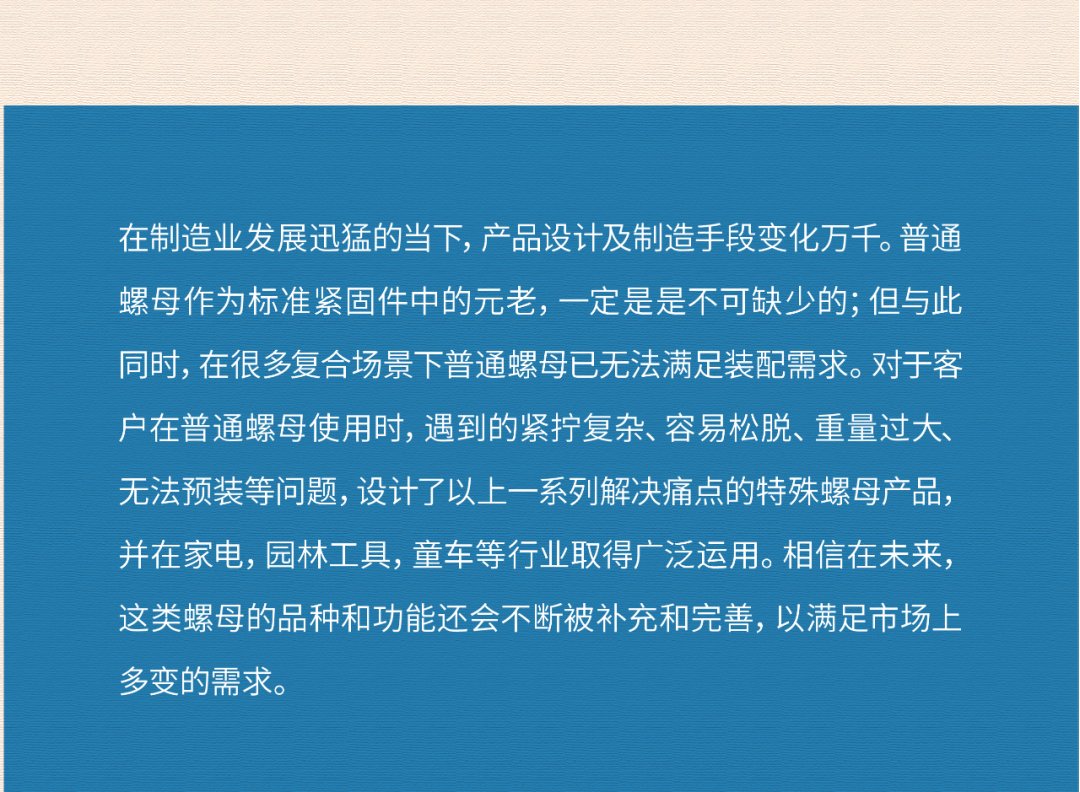 在制造业发展迅猛的当下，产品设计及制造手段变化万千。普通螺母作为标准紧固件中的元老，一定是是不可缺少的；但与此同时，在很多复合场景下普通螺母已无法满足装配需求。对于客户在普通螺母使用时，遇到的紧拧复杂、容易松脱、重量过大、无法预装等问题，设计了以上一系列解决痛点的特殊螺母产品，并在家电，园林工具，童车等行业取得广泛运用。相信在未来，这类螺母的品种和功能还会不断被补充和完善，以满足市场上多变的需求。